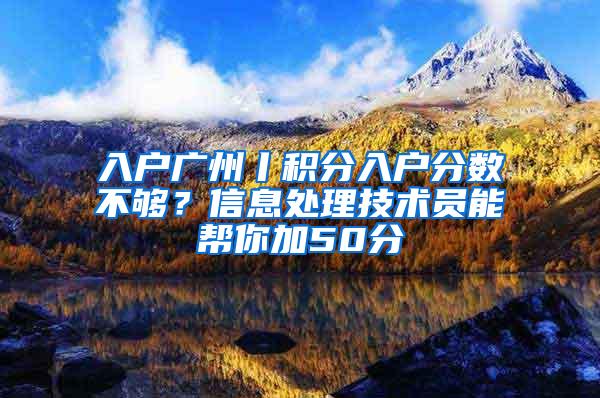 入户广州丨积分入户分数不够？信息处理技术员能帮你加50分